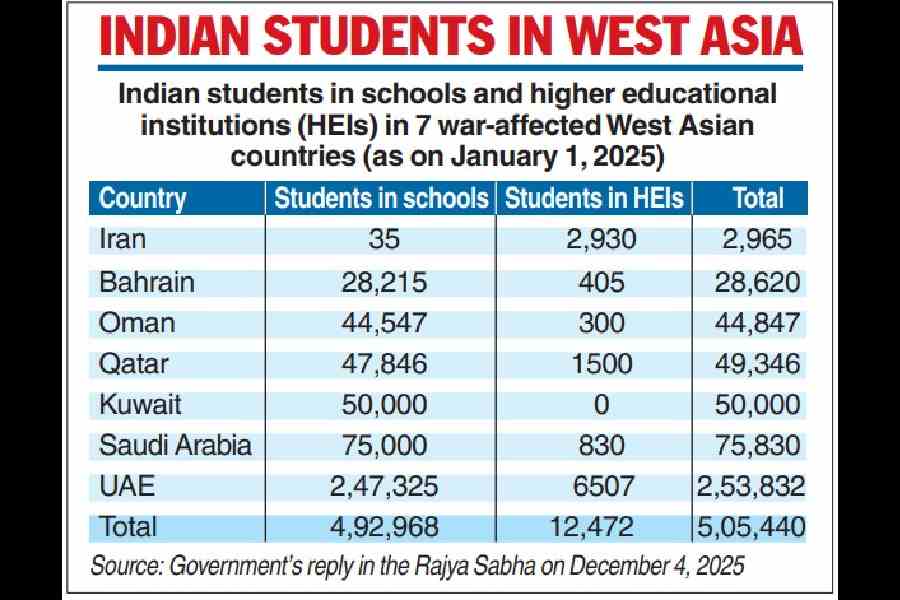 INDIAN STUDENTS IN WEST ASIA

Indian students in schools and higher educational institutions (HEIs) in 7 war-affected West Asian countries (as on January 1, 2025)

| Country | Students in schools | Students in HEIs | Total |
|---|---|---|---|
| Iran | 35 | 2,930 | 2,965 |
| Bahrain | 28,215 | 405 | 28,620 |
| Oman | 44,547 | 300 | 44,847 |
| Qatar | 47,846 | 1500 | 49,346 |
| Kuwait | 50,000 | 0 | 50,000 |
| Saudi Arabia | 75,000 | 830 | 75,830 |
| UAE | 2,47,325 | 6507 | 2,53,832 |
| Total | 4,92,968 | 12,472 | 5,05,440 |

Source: Government's reply in the Rajya Sabha on December 4, 2025